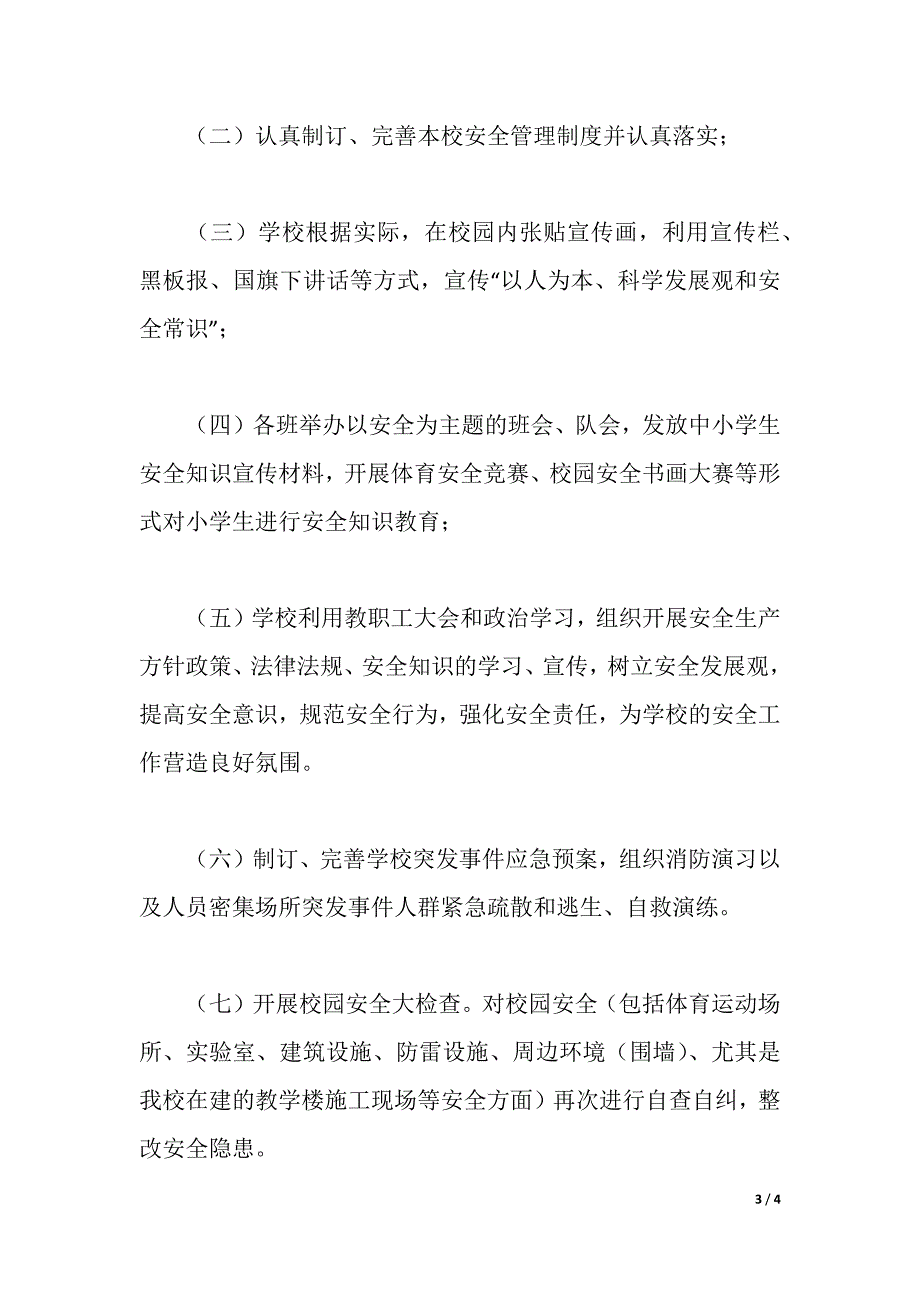 （二）认真制订、完善本校安全管理制度并认真落实；

（三）学校根据实际，在校园内张贴宣传画，利用宣传栏、黑板报、国旗下讲话等方式，宣传“以人为本、科学发展观和安全常识”；

（四）各班举办以安全为主题的班会、队会，发放中小学生安全知识宣传材料，开展体育安全竞赛、校园安全书画大赛等形式对小学生进行安全知识教育；

（五）学校利用教职工大会和政治学习，组织开展安全生产方针政策、法律法规、安全知识的学习、宣传，树立安全发展观，提高安全意识，规范安全行为，强化安全责任，为学校的安全工作营造良好氛围。

（六）制订、完善学校突发事件应急预案，组织消防演习以及人员密集场所突发事件人群紧急疏散和逃生、自救演练。

（七）开展校园安全大检查。对校园安全（包括体育运动场所、实验室、建筑设施、防雷设施、周边环境（围墙）、尤其是我校在建的教学楼施工现场等安全方面）再次进行自查自纠，整改安全隐患。

3 / 4